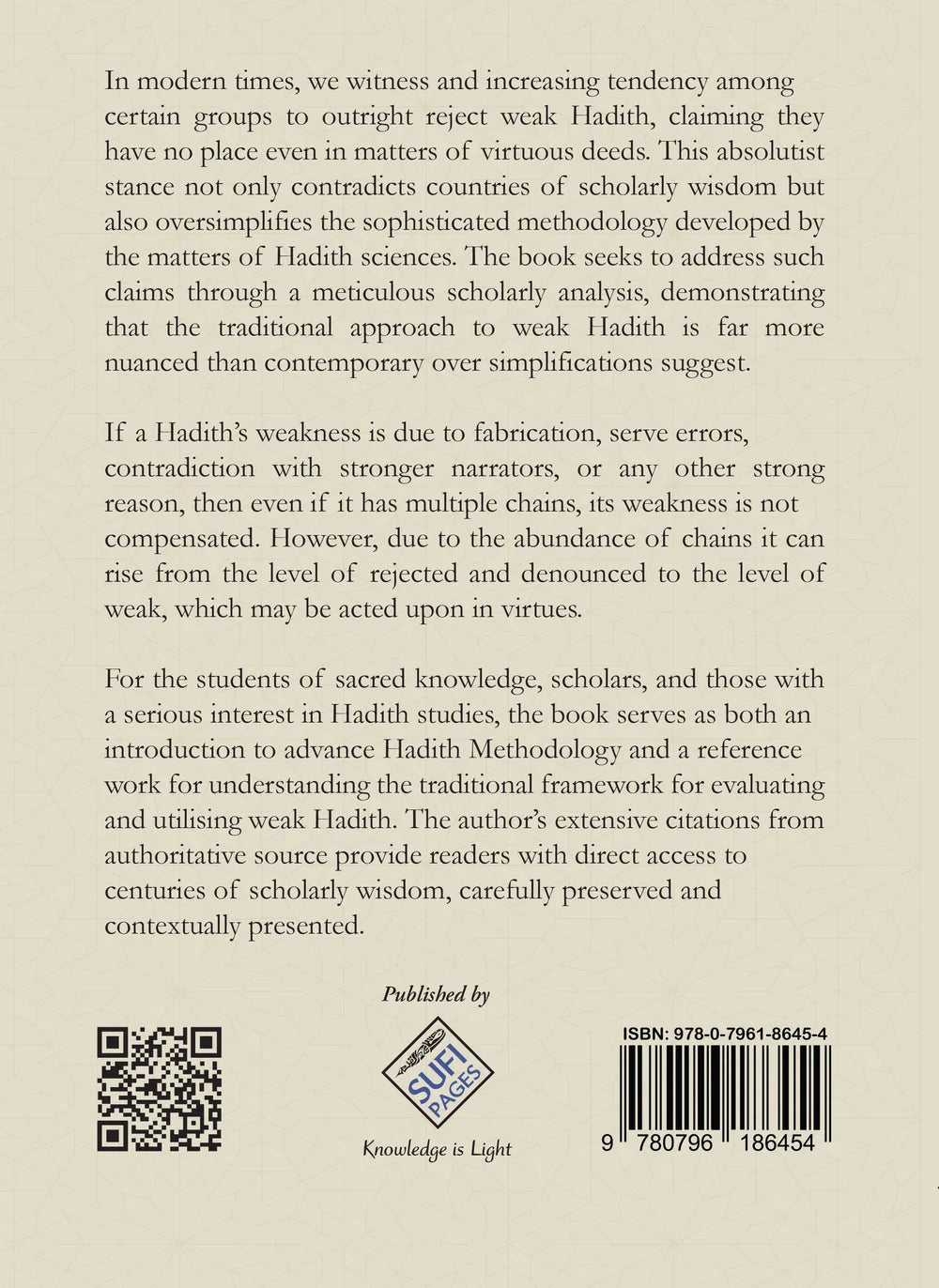 In modern times, we witness and increasing tendency among certain groups to outright reject weak Hadith, claiming they have no place even in matters of virtuous deeds. This absolutist stance not only contradicts countries of scholarly wisdom but also oversimplifies the sophisticated methodology developed by the matters of Hadith sciences. The book seeks to address such claims through a meticulous scholarly analysis, demonstrating that the traditional approach to weak Hadith is far more nuanced than contemporary over simplifications suggest.

If a Hadith's weakness is due to fabrication, serve errors, contradiction with stronger narrators, or any other strong reason, then even if it has multiple chains, its weakness is not compensated. However, due to the abundance of chains it can rise from the level of rejected and denounced to the level of weak, which may be acted upon in virtues.

For the students of sacred knowledge, scholars, and those with a serious interest in Hadith studies, the book serves as both an introduction to advance Hadith Methodology and a reference work for understanding the traditional framework for evaluating and utilising weak Hadith. The author's extensive citations from authoritative source provide readers with direct access to centuries of scholarly wisdom, carefully preserved and contextually presented.

Published by

SUFI PAGES

Knowledge is Light

ISBN: 978-0-7961-8645-4

9 780796 186454